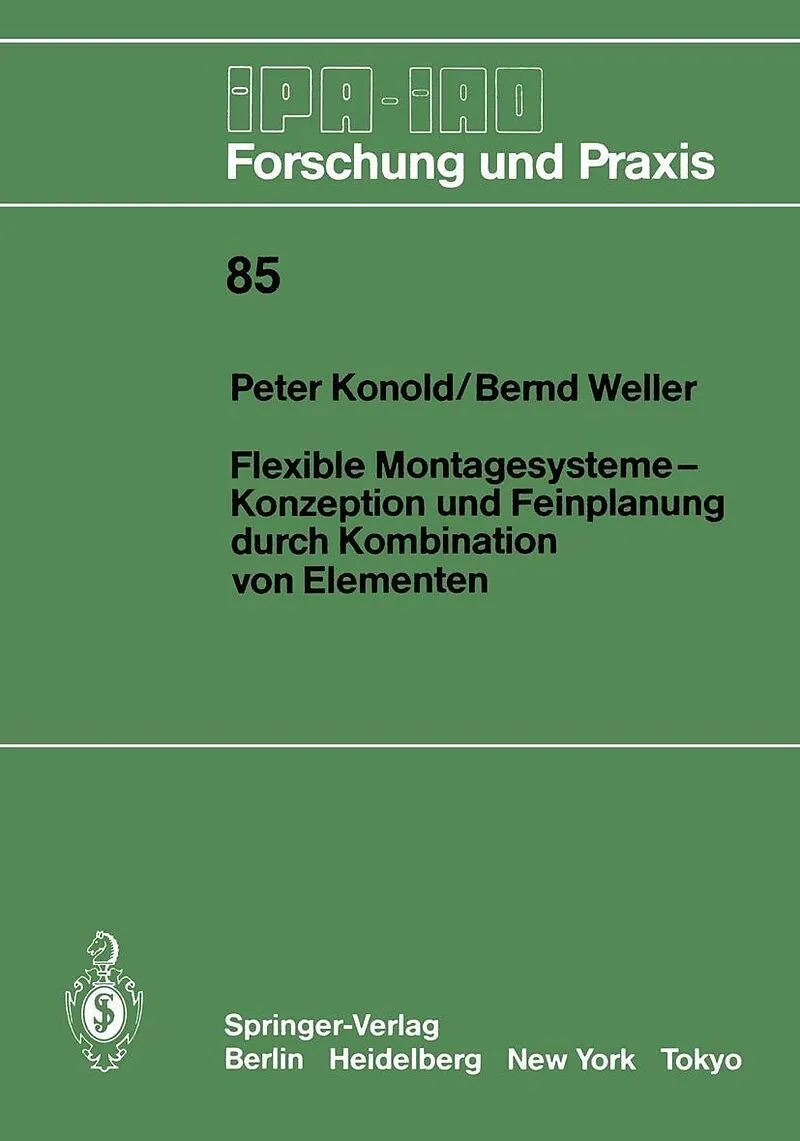 IPA-IAO
Forschung und Praxis

85

Peter Konold/Bernd Weller

Flexible Montagesysteme – Konzeption und Feinplanung durch Kombination von Elementen

Springer-Verlag
Berlin Heidelberg New York Tokyo